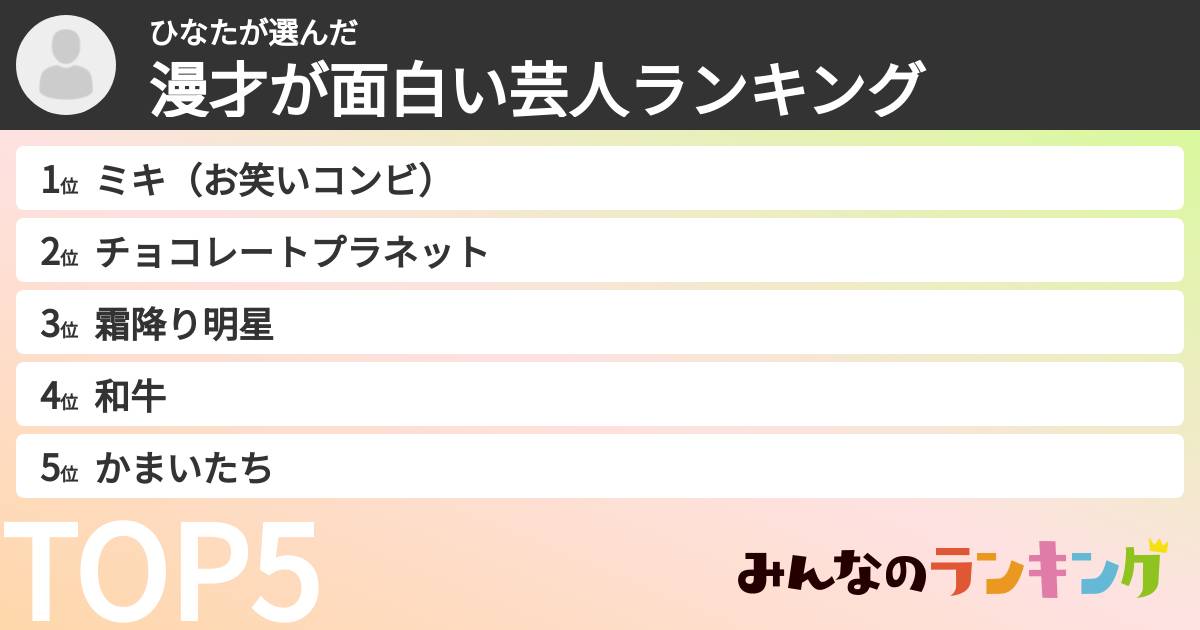 ひなたが選んだ
漫才が面白い芸人ランキング

1位 ミキ（お笑いコンビ）
2位 チョコレートプラネット
3位 霜降り明星
4位 和牛
5位 かまいたち

TOP5

みんなのランキング